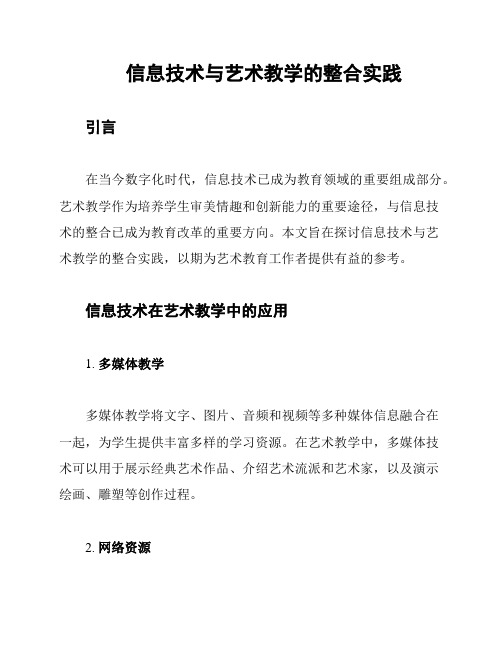 信息技术与艺术教学的整合实践

引言

在当今数字化时代，信息技术已成为教育领域的重要组成部分。艺术教学作为培养学生审美情趣和创新能力的重要途径，与信息技术的整合已成为教育改革的重要方向。本文旨在探讨信息技术与艺术教学的整合实践，以期为艺术教育工作者提供有益的参考。

信息技术在艺术教学中的应用

1. 多媒体教学

多媒体教学将文字、图片、音频和视频等多种媒体信息融合在一起，为学生提供丰富多样的学习资源。在艺术教学中，多媒体技术可以用于展示经典艺术作品、介绍艺术流派和艺术家，以及演示绘画、雕塑等创作过程。

2. 网络资源